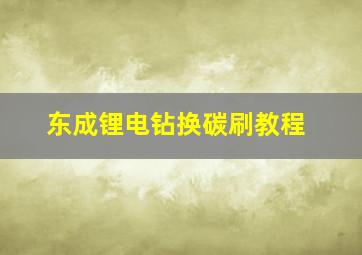 东成锂电钻换碳刷教程